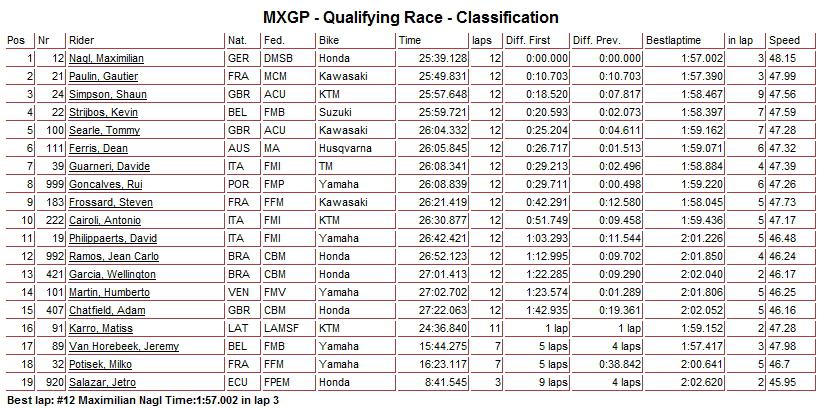 MXGP - Qualifying Race - Classification

| Pos | Nr | Rider | Nat. | Fed. | Bike | Time | laps | Diff. First | Diff. Prev. | Bestlaptime | in lap | Speed |
|---|---|---|---|---|---|---|---|---|---|---|---|---|
| 1 | 12 | Nagl, Maximilian | GER | DMSB | Honda | 25:39.128 | 12 | 0:00.000 | 0:00.000 | 1:57.002 | 3 | 48.15 |
| 2 | 21 | Paulin, Gautier | FRA | MCM | Kawasaki | 25:49.831 | 12 | 0:10.703 | 0:10.703 | 1:57.390 | 3 | 47.99 |
| 3 | 24 | Simpson, Shaun | GBR | ACU | KTM | 25:57.648 | 12 | 0:18.520 | 0:07.817 | 1:58.467 | 9 | 47.56 |
| 4 | 22 | Strijbos, Kevin | BEL | FMB | Suzuki | 25:59.721 | 12 | 0:20.593 | 0:02.073 | 1:58.397 | 7 | 47.59 |
| 5 | 100 | Searle, Tommy | GBR | ACU | Kawasaki | 26:04.332 | 12 | 0:25.204 | 0:04.611 | 1:59.162 | 7 | 47.28 |
| 6 | 111 | Ferris, Dean | AUS | MA | Husqvarna | 26:05.845 | 12 | 0:26.717 | 0:01.513 | 1:59.071 | 6 | 47.32 |
| 7 | 39 | Guarneri, Davide | ITA | FMI | TM | 26:08.341 | 12 | 0:29.213 | 0:02.496 | 1:58.884 | 4 | 47.39 |
| 8 | 999 | Goncalves, Rui | POR | FMP | Yamaha | 26:08.839 | 12 | 0:29.711 | 0:00.498 | 1:59.220 | 6 | 47.26 |
| 9 | 183 | Frossard, Steven | FRA | FFM | Kawasaki | 26:21.419 | 12 | 0:42.291 | 0:12.580 | 1:58.045 | 5 | 47.73 |
| 10 | 222 | Cairoli, Antonio | ITA | FMI | KTM | 26:30.877 | 12 | 0:51.749 | 0:09.458 | 1:59.436 | 5 | 47.17 |
| 11 | 19 | Philippaerts, David | ITA | FMI | Yamaha | 26:42.421 | 12 | 1:03.293 | 0:11.544 | 2:01.226 | 5 | 46.48 |
| 12 | 992 | Ramos, Jean Carlo | BRA | CBM | Honda | 26:52.123 | 12 | 1:12.995 | 0:09.702 | 2:01.850 | 4 | 46.24 |
| 13 | 421 | Garcia, Wellington | BRA | CBM | Honda | 27:01.413 | 12 | 1:22.285 | 0:09.290 | 2:02.040 | 2 | 46.17 |
| 14 | 101 | Martin, Humberto | VEN | FMV | Yamaha | 27:02.702 | 12 | 1:23.574 | 0:01.289 | 2:01.806 | 5 | 46.25 |
| 15 | 407 | Chatfield, Adam | GBR | CBM | Honda | 27:22.063 | 12 | 1:42.935 | 0:19.361 | 2:02.052 | 5 | 46.16 |
| 16 | 91 | Karro, Matiss | LAT | LAMSF | KTM | 24:36.840 | 11 | 1 lap | 1 lap | 1:59.152 | 2 | 47.28 |
| 17 | 89 | Van Horebeek, Jeremy | BEL | FMB | Yamaha | 15:44.275 | 7 | 5 laps | 4 laps | 1:57.417 | 3 | 47.98 |
| 18 | 32 | Potisek, Milko | FRA | FFM | Yamaha | 16:23.117 | 7 | 5 laps | 0:38.842 | 2:00.641 | 5 | 46.7 |
| 19 | 920 | Salazar, Jetro | ECU | FPEM | Honda | 8:41.545 | 3 | 9 laps | 4 laps | 2:02.620 | 2 | 45.95 |

Best lap: #12 Maximilian Nagl Time:1:57.002 in lap 3